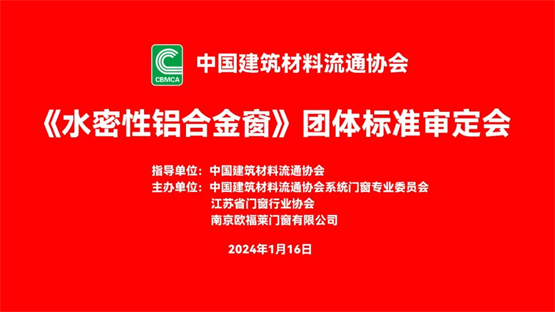 CBMCA

中国建筑材料流通协会

《水密性铝合金窗》团体标准审定会

指导单位：中国建筑材料流通协会
主办单位：中国建筑材料流通协会系统门窗专业委员会
江苏省门窗行业协会
南京欧福莱门窗有限公司

2024年1月16日